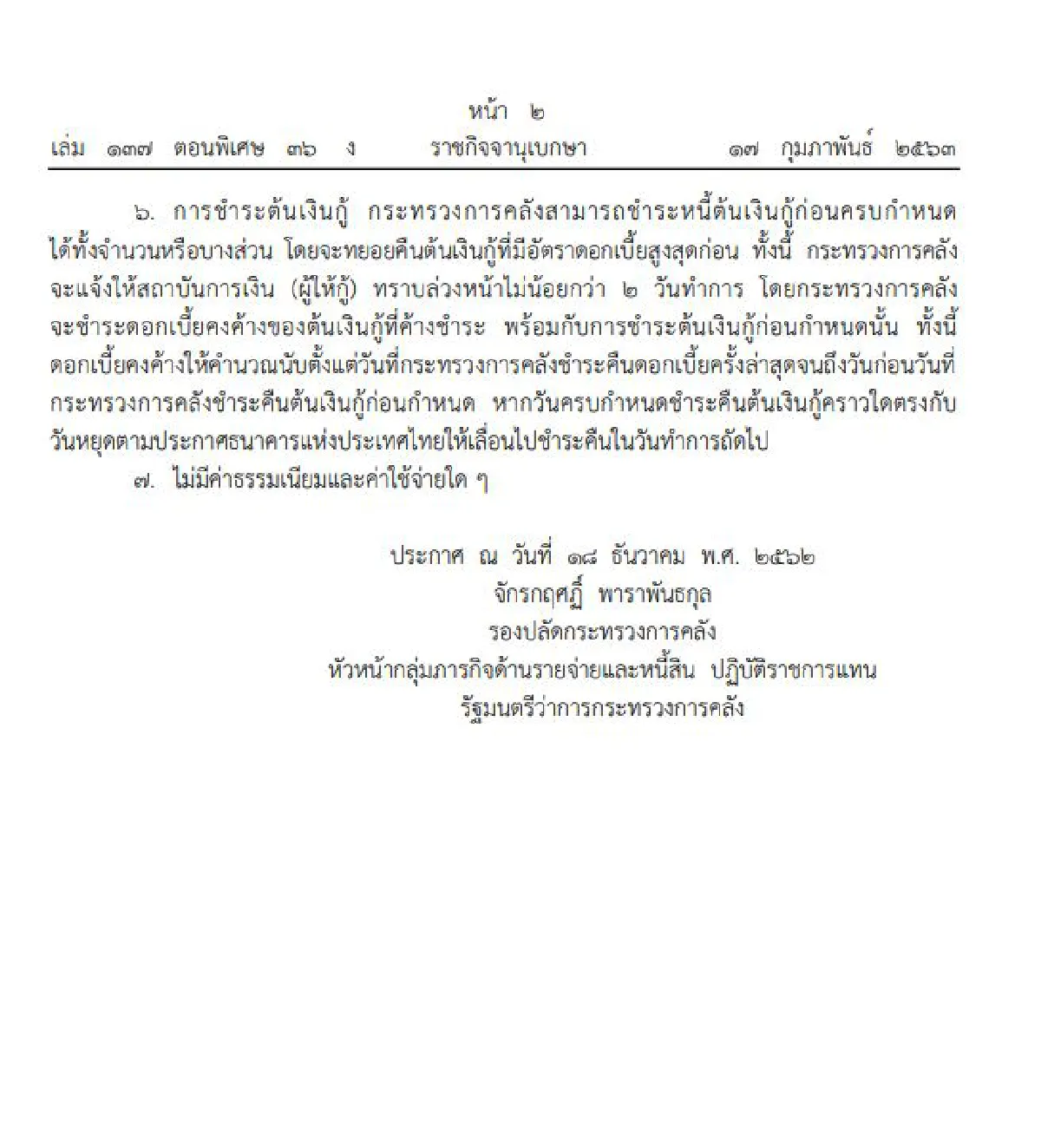 หน้า ๒
เล่ม ๑๓๗ ตอนพิเศษ ๓๖ ง ราชกิจจานุเบกษา ๑๗ กุมภาพันธ์ ๒๕๖๓

๖. การชำระต้นเงินกู้ กระทรวงการคลังสามารถชำระหนี้ต้นเงินกู้ก่อนครบกำหนดได้ทั้งจำนวนหรือบางส่วน โดยจะทยอยคืนต้นเงินกู้ที่มีอัตราดอกเบี้ยสูงสุดก่อน ทั้งนี้ กระทรวงการคลังจะแจ้งให้สถาบันการเงิน (ผู้ให้กู้) ทราบล่วงหน้าไม่น้อยกว่า ๒ วันทำการ โดยกระทรวงการคลังจะชำระดอกเบี้ยคงค้างของต้นเงินกู้ที่ค้างชำระ พร้อมกับการชำระต้นเงินกู้ก่อนกำหนดนั้น ทั้งนี้ ดอกเบี้ยคงค้างให้คำนวณนับตั้งแต่วันที่กระทรวงการคลังชำระคืนดอกเบี้ยครั้งล่าสุดจนถึงวันก่อนวันที่กระทรวงการคลังชำระคืนต้นเงินกู้ก่อนกำหนด หากวันครบกำหนดชำระคืนต้นเงินกู้คราวใดตรงกับวันหยุดตามประกาศธนาคารแห่งประเทศไทยให้เลื่อนไปชำระคืนในวันทำการถัดไป
๗. ไม่มีค่าธรรมเนียมและค่าใช้จ่ายใด ๆ

ประกาศ ณ วันที่ ๑๘ ธันวาคม พ.ศ. ๒๕๖๒
จักรกฤศฏิ์ พาราพันธกุล
รองปลัดกระทรวงการคลัง
หัวหน้ากลุ่มภารกิจด้านรายจ่ายและหนี้สิน ปฏิบัติราชการแทน
รัฐมนตรีว่าการกระทรวงการคลัง